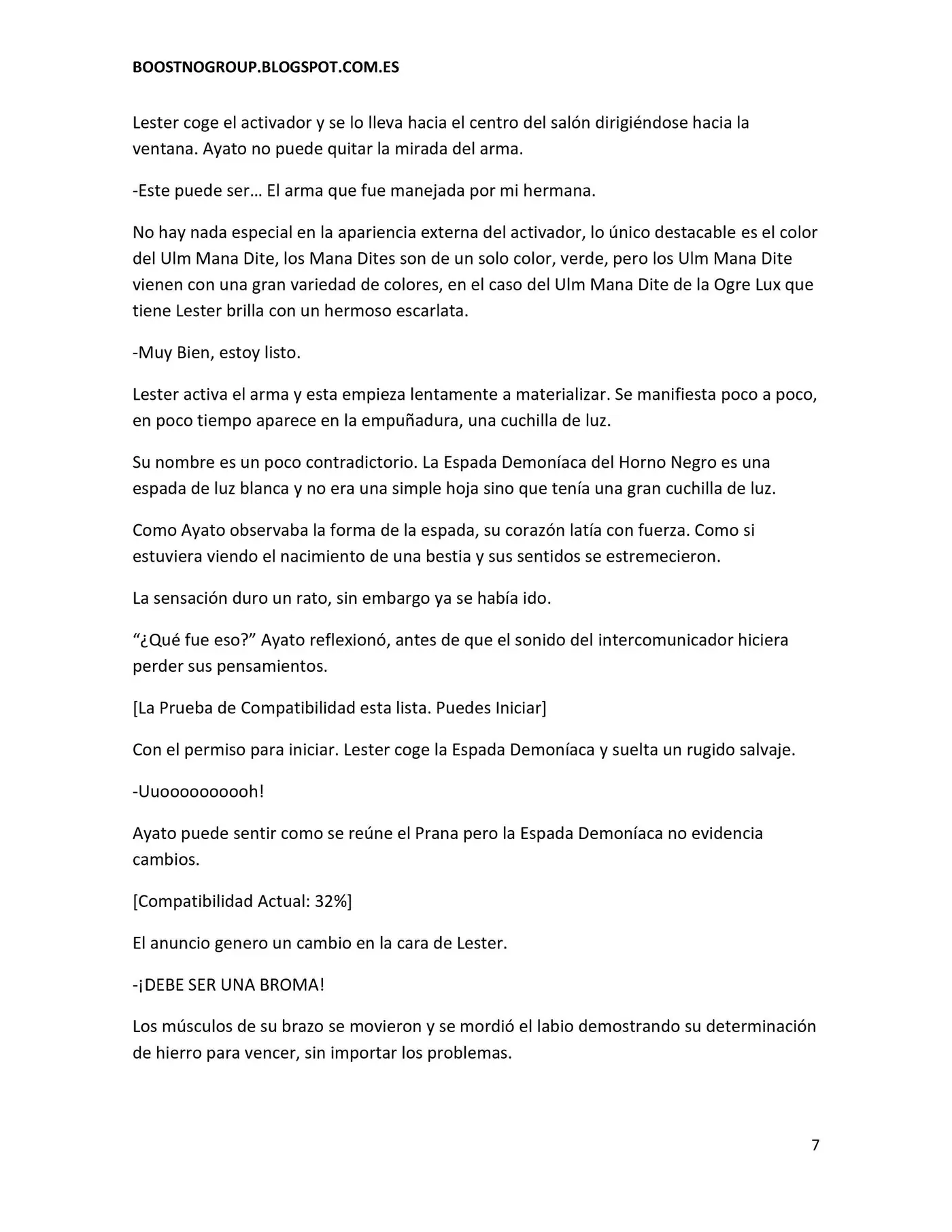 BOOSTNOGROUP.BLOGSPOT.COM.ES

Lester coge el activador y se lo lleva hacia el centro del salón dirigiéndose hacia la ventana. Ayato no puede quitar la mirada del arma.

-Este puede ser… El arma que fue manejada por mi hermana.

No hay nada especial en la apariencia externa del activador, lo único destacable es el color del Ulm Mana Dite, los Mana Dites son de un solo color, verde, pero los Ulm Mana Dite vienen con una gran variedad de colores, en el caso del Ulm Mana Dite de la Ogre Lux que tiene Lester brilla con un hermoso escarlata.

-Muy Bien, estoy listo.

Lester activa el arma y esta empieza lentamente a materializar. Se manifiesta poco a poco, en poco tiempo aparece en la empuñadura, una cuchilla de luz.

Su nombre es un poco contradictorio. La Espada Demoníaca del Horno Negro es una espada de luz blanca y no era una simple hoja sino que tenía una gran cuchilla de luz.

Como Ayato observaba la forma de la espada, su corazón latía con fuerza. Como si estuviera viendo el nacimiento de una bestia y sus sentidos se estremecieron.

La sensación duro un rato, sin embargo ya se había ido.

“¿Qué fue eso?” Ayato reflexionó, antes de que el sonido del intercomunicador hiciera perder sus pensamientos.

[La Prueba de Compatibilidad esta lista. Puedes Iniciar]

Con el permiso para iniciar. Lester coge la Espada Demoníaca y suelta un rugido salvaje.

-Uuooooooooooh!

Ayato puede sentir como se reúne el Prana pero la Espada Demoníaca no evidencia cambios.

[Compatibilidad Actual: 32%]

El anuncio genero un cambio en la cara de Lester.

-¡DEBE SER UNA BROMA!

Los músculos de su brazo se movieron y se mordió el labio demostrando su determinación de hierro para vencer, sin importar los problemas.

7